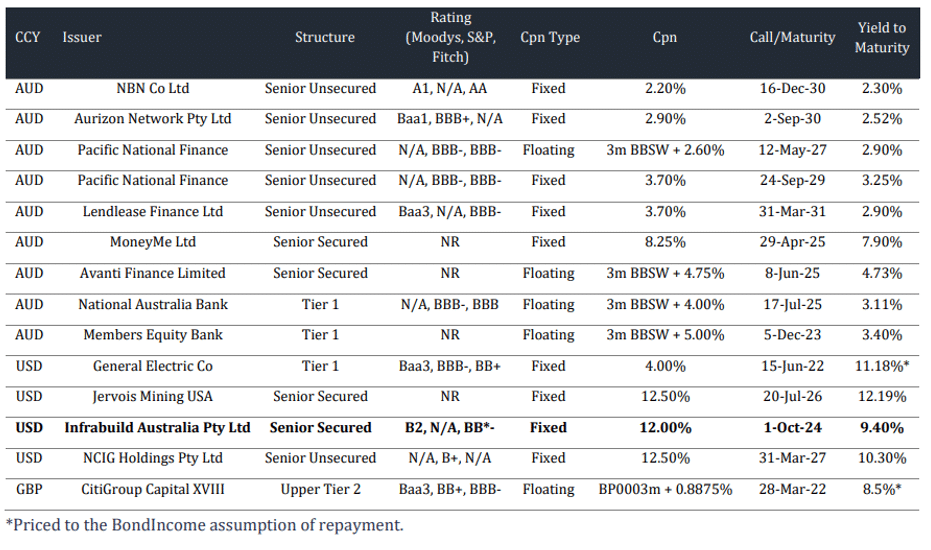 | CCY | Issuer | Structure | Rating (Moodys, S&P, Fitch) | Cpn Type | Cpn | Call/Maturity | Yield to Maturity |
|---|---|---|---|---|---|---|---|
| AUD | NBN Co Ltd | Senior Unsecured | A1, N/A, AA | Fixed | 2.20% | 16-Dec-30 | 2.30% |
| AUD | Aurizon Network Pty Ltd | Senior Unsecured | Baa1, BBB+, N/A | Fixed | 2.90% | 2-Sep-30 | 2.52% |
| AUD | Pacific National Finance | Senior Unsecured | N/A, BBB-, BBB- | Floating | 3m BBSW + 2.60% | 12-May-27 | 2.90% |
| AUD | Pacific National Finance | Senior Unsecured | N/A, BBB-, BBB- | Fixed | 3.70% | 24-Sep-29 | 3.25% |
| AUD | Lendlease Finance Ltd | Senior Unsecured | Baa3, N/A, BBB- | Fixed | 3.70% | 31-Mar-31 | 2.90% |
| AUD | MoneyMe Ltd | Senior Secured | NR | Fixed | 8.25% | 29-Apr-25 | 7.90% |
| AUD | Avanti Finance Limited | Senior Secured | NR | Floating | 3m BBSW + 4.75% | 8-Jun-25 | 4.73% |
| AUD | National Australia Bank | Tier 1 | N/A, BBB-, BBB | Floating | 3m BBSW + 4.00% | 17-Jul-25 | 3.11% |
| AUD | Members Equity Bank | Tier 1 | NR | Floating | 3m BBSW + 5.00% | 5-Dec-23 | 3.40% |
| USD | General Electric Co | Tier 1 | Baa3, BBB-, BB+ | Fixed | 4.00% | 15-Jun-22 | 11.18%* |
| USD | Jervois Mining USA | Senior Secured | NR | Fixed | 12.50% | 20-Jul-26 | 12.19% |
| **USD** | **Infrabuild Australia Pty Ltd** | **Senior Secured** | **B2, N/A, BB*-** | **Fixed** | **12.00%** | **1-Oct-24** | **9.40%** |
| USD | NCIG Holdings Pty Ltd | Senior Unsecured | N/A, B+, N/A | Fixed | 12.50% | 31-Mar-27 | 10.30% |
| GBP | CitiGroup Capital XVIII | Upper Tier 2 | Baa3, BB+, BBB- | Floating | BP0003m + 0.8875% | 28-Mar-22 | 8.5%* |

*Priced to the BondIncome assumption of repayment.